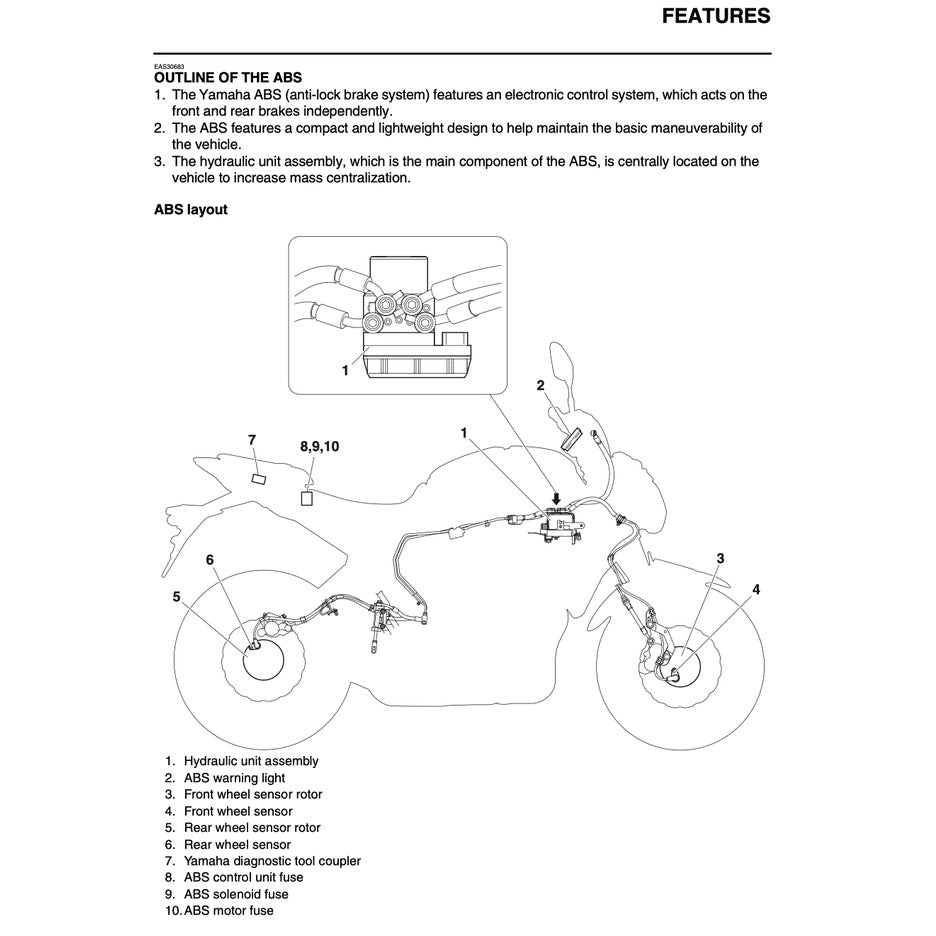 FEATURES

EAS30683
OUTLINE OF THE ABS
1. The Yamaha ABS (anti-lock brake system) features an electronic control system, which acts on the front and rear brakes independently.
2. The ABS features a compact and lightweight design to help maintain the basic maneuverability of the vehicle.
3. The hydraulic unit assembly, which is the main component of the ABS, is centrally located on the vehicle to increase mass centralization.

ABS layout

1
2
1
7
8,9,10
6
5
3
4

1. Hydraulic unit assembly
2. ABS warning light
3. Front wheel sensor rotor
4. Front wheel sensor
5. Rear wheel sensor rotor
6. Rear wheel sensor
7. Yamaha diagnostic tool coupler
8. ABS control unit fuse
9. ABS solenoid fuse
10. ABS motor fuse